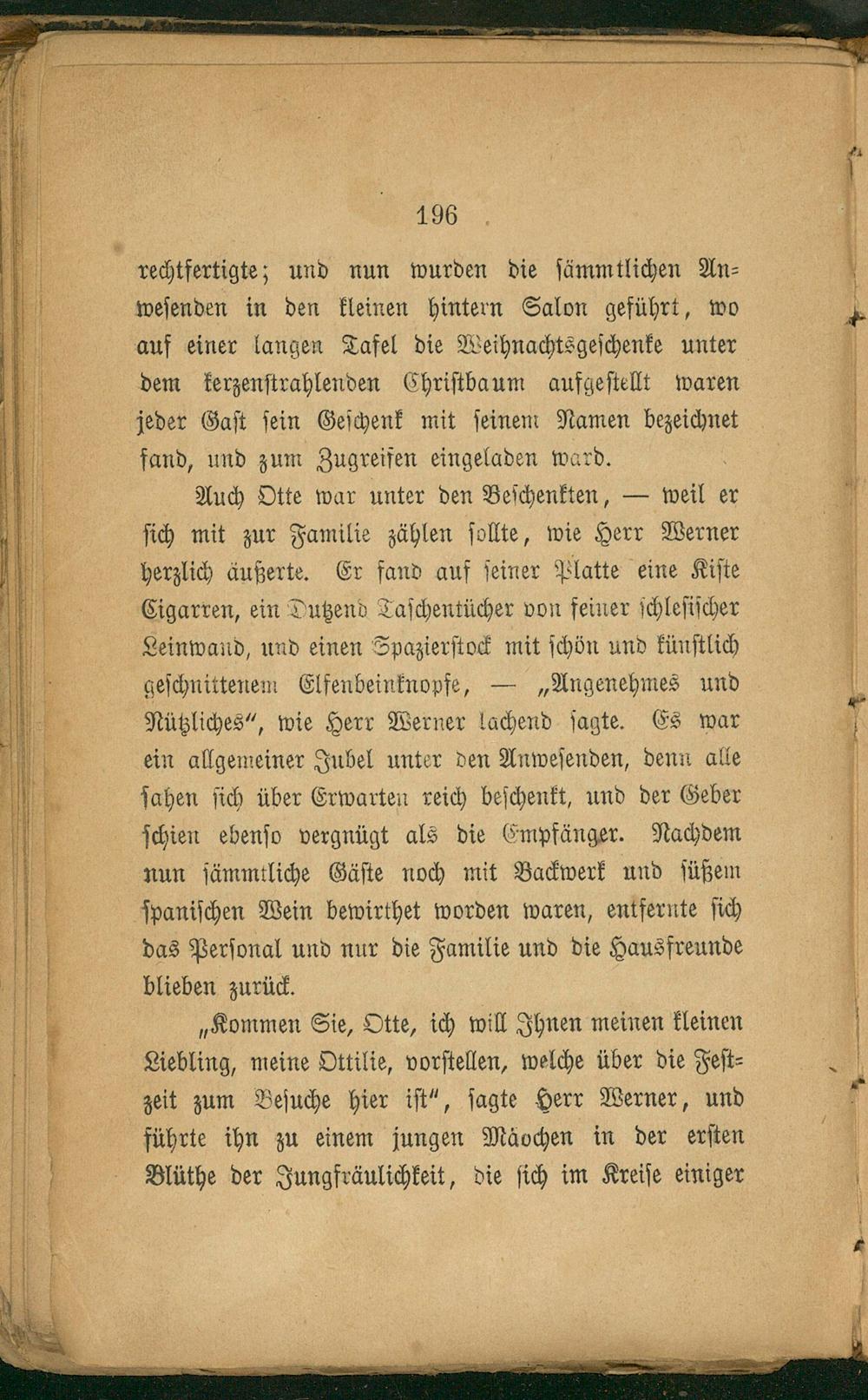 196

rechtfertigte; und nun wurden die sämmtlichen Anwesenden in den kleinen hintern Salon geführt, wo auf einer langen Tafel die Weihnachtsgeschenke unter dem kerzenstrahlenden Christbaum aufgestellt waren jeder Gast sein Geschenk mit seinem Namen bezeichnet fand, und zum Zugreifen eingeladen ward.

Auch Otte war unter den Beschenkten, — weil er sich mit zur Familie zählen sollte, wie Herr Werner herzlich äußerte. Er fand auf seiner Platte eine Kiste Cigarren, ein Dutzend Taschentücher von feiner schlesischer Leinwand, und einen Spazierstock mit schön und künstlich geschnittenem Elfenbeinknopfe, — „Angenehmes und Nützliches“, wie Herr Werner lachend sagte. Es war ein allgemeiner Jubel unter den Anwesenden, denn alle sahen sich über Erwarten reich beschenkt, und der Geber schien ebenso vergnügt als die Empfänger. Nachdem nun sämmtliche Gäste noch mit Backwerk und süßem spanischen Wein bewirthet worden waren, entfernte sich das Personal und nur die Familie und die Hausfreunde blieben zurück.

„Kommen Sie, Otte, ich will Ihnen meinen kleinen Liebling, meine Ottilie, vorstellen, welche über die Festzeit zum Besuche hier ist“, sagte Herr Werner, und führte ihn zu einem jungen Mädchen in der ersten Blüthe der Jungfräulichkeit, die sich im Kreise einiger